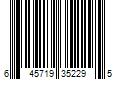 6 45719 35229 5